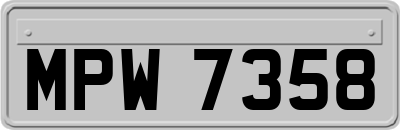 MPW 7358